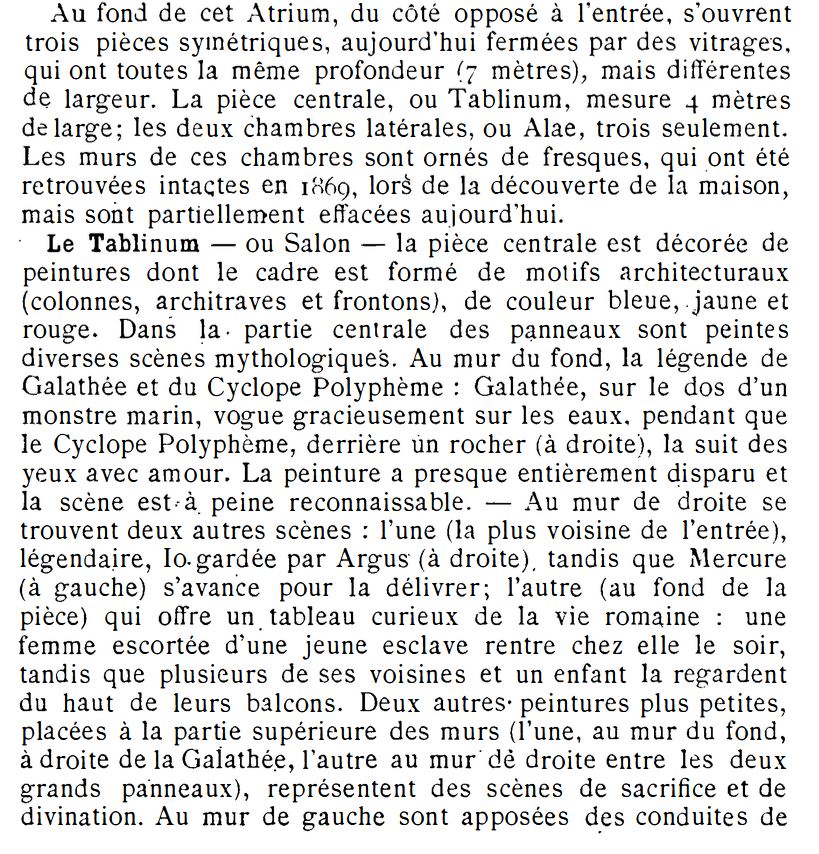 Au fond de cet Atrium, du côté opposé à l'entrée, s'ouvrent trois pièces symétriques, aujourd'hui fermées par des vitrages, qui ont toutes la même profondeur (7 mètres), mais différentes de largeur. La pièce centrale, ou Tablinum, mesure 4 mètres de large; les deux chambres latérales, ou Alae, trois seulement. Les murs de ces chambres sont ornés de fresques, qui ont été retrouvées intactes en 1869, lors de la découverte de la maison, mais sont partiellement effacées aujourd'hui.

Le Tablinum — ou Salon — la pièce centrale est décorée de peintures dont le cadre est formé de motifs architecturaux (colonnes, architraves et frontons), de couleur bleue, jaune et rouge. Dans la partie centrale des panneaux sont peintes diverses scènes mythologiques. Au mur du fond, la légende de Galathée et du Cyclope Polyphème : Galathée, sur le dos d'un monstre marin, vogue gracieusement sur les eaux, pendant que le Cyclope Polyphème, derrière un rocher (à droite), la suit des yeux avec amour. La peinture a presque entièrement disparu et la scène est à peine reconnaissable. — Au mur de droite se trouvent deux autres scènes : l'une (la plus voisine de l'entrée), légendaire, Io gardée par Argus (à droite), tandis que Mercure (à gauche) s'avance pour la délivrer; l'autre (au fond de la pièce) qui offre un tableau curieux de la vie romaine : une femme escortée d'une jeune esclave rentre chez elle le soir, tandis que plusieurs de ses voisines et un enfant la regardent du haut de leurs balcons. Deux autres peintures plus petites, placées à la partie supérieure des murs (l'une, au mur du fond, à droite de la Galathée, l'autre au mur de droite entre les deux grands panneaux), représentent des scènes de sacrifice et de divination. Au mur de gauche sont apposées des conduites de